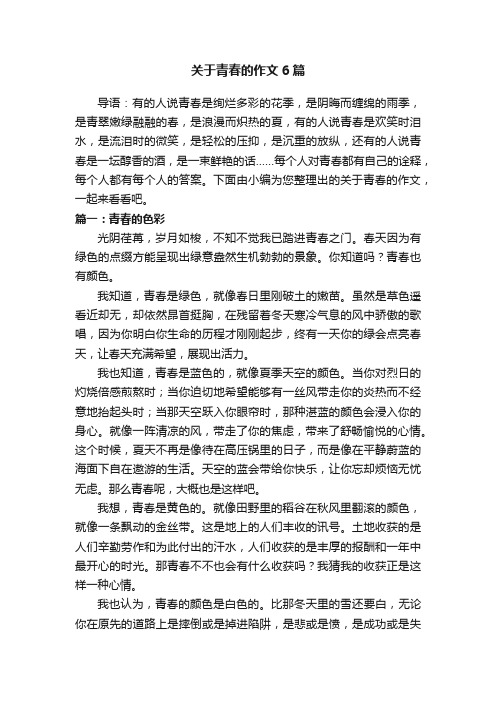 关于青春的作文6篇

导语：有的人说青春是绚烂多彩的花季，是阴晦而缠绵的雨季，是青翠嫩绿融融的春，是浪漫而炽热的夏，有的人说青春是欢笑时泪水，是流泪时的微笑，是轻松的压抑，是沉重的放纵，还有的人说青春是一坛醇香的酒，是一束鲜艳的话……每个人对青春都有自己的诠释，每个人都有每个人的答案。下面由小编为您整理出的关于青春的作文，一起来看看吧。

篇一：青春的色彩

光阴荏苒，岁月如梭，不知不觉我已踏进青春之门。春天因为有绿色的点缀方能呈现出绿意盎然生机勃勃的景象。你知道吗？青春也有颜色。

我知道，青春是绿色，就像春日里刚破土的嫩苗。虽然是草色遥看近却无，却依然昂首挺胸，在残留着冬天寒冷气息的风中骄傲的歌唱，因为你明白你生命的历程才刚刚起步，终有一天你的绿会点亮春天，让春天充满希望，展现出活力。

我也知道，青春是蓝色的，就像夏季天空的颜色。当你对烈日的灼烧倍感煎熬时；当你迫切地希望能够有一丝风带走你的炎热而不经意地抬起头时；当那天空跃入你眼帘时，那种湛蓝的颜色会浸入你的身心。就像一阵清凉的风，带走了你的焦虑，带来了舒畅愉悦的心情。这个时候，夏天不再是像待在高压锅里的日子，而是像在平静蔚蓝的海面下自在遨游的生活。天空的蓝会带给你快乐，让你忘却烦恼无忧无虑。那么青春呢，大概也是这样吧。

我想，青春是黄色的。就像田野里的稻谷在秋风里翻滚的颜色，就像一条飘动的金丝带。这是地上的人们丰收的讯号。土地收获的是人们辛勤劳作和为此付出的汗水，人们收获的是丰厚的报酬和一年中最开心的时光。那青春不不也会有什么收获吗？我猜我的收获正是这样一种心情。

我也认为，青春的颜色是白色的。比那冬天里的雪还要白，无论你在原先的道路上是摔倒或是掉进陷阱，是悲或是愤，是成功或是失